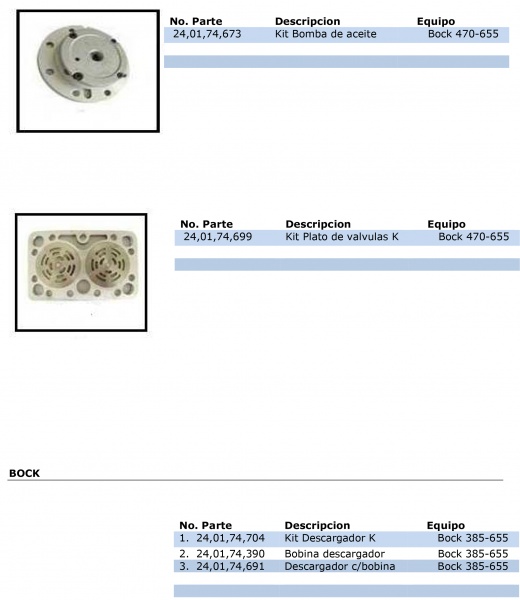 | No. Parte | Descripcion | Equipo |
|---|---|---|
| 24,01,74,673 | Kit Bomba de aceite | Bock 470-655 |

| No. Parte | Descripcion | Equipo |
|---|---|---|
| 24,01,74,699 | Kit Plato de valvulas K | Bock 470-655 |

BOCK

| No. Parte | Descripcion | Equipo |
|---|---|---|
| 1. 24,01,74,704 | Kit Descargador K | Bock 385-655 |
| 2. 24,01,74,390 | Bobina descargador | Bock 385-655 |
| 3. 24,01,74,691 | Descargador c/bobina | Bock 385-655 |